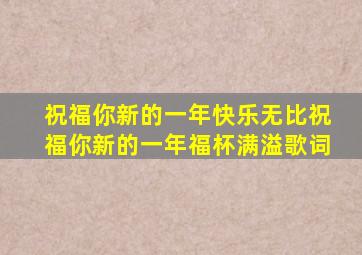 祝福你新的一年快乐无比祝福你新的一年福杯满溢歌词